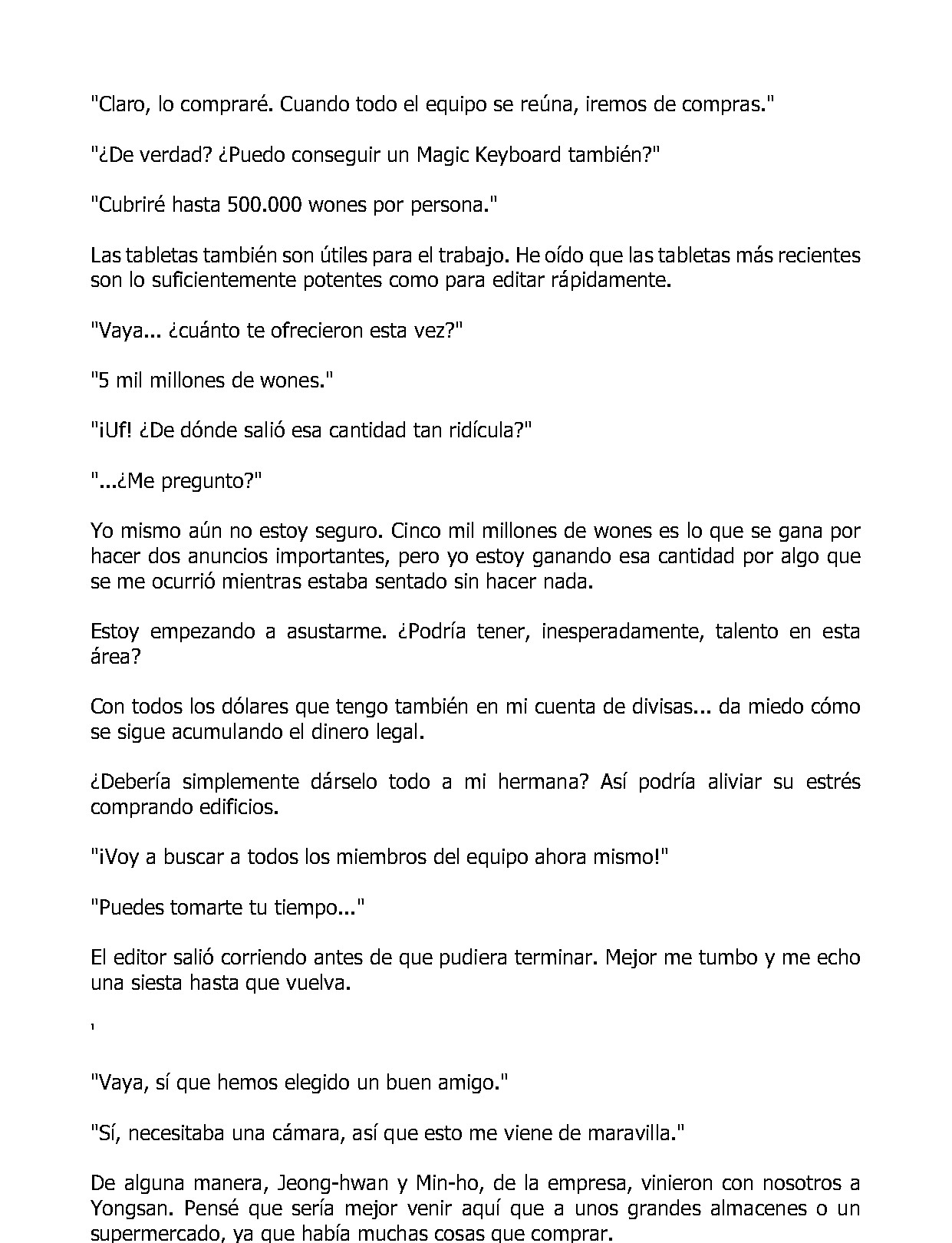 "Claro, lo compraré. Cuando todo el equipo se reúna, iremos de compras."

"¿De verdad? ¿Puedo conseguir un Magic Keyboard también?"

"Cubriré hasta 500.000 wones por persona."

Las tabletas también son útiles para el trabajo. He oído que las tabletas más recientes son lo suficientemente potentes como para editar rápidamente.

"Vaya... ¿cuánto te ofrecieron esta vez?"

"5 mil millones de wones."

"¡Uf! ¿De dónde salió esa cantidad tan ridícula?"

"...¿Me pregunto?"

Yo mismo aún no estoy seguro. Cinco mil millones de wones es lo que se gana por hacer dos anuncios importantes, pero yo estoy ganando esa cantidad por algo que se me ocurrió mientras estaba sentado sin hacer nada.

Estoy empezando a asustarme. ¿Podría tener, inesperadamente, talento en esta área?

Con todos los dólares que tengo también en mi cuenta de divisas... da miedo cómo se sigue acumulando el dinero legal.

¿Debería simplemente dárselo todo a mi hermana? Así podría aliviar su estrés comprando edificios.

"¡Voy a buscar a todos los miembros del equipo ahora mismo!"

"Puedes tomarte tu tiempo..."

El editor salió corriendo antes de que pudiera terminar. Mejor me tumbo y me echo una siesta hasta que vuelva.

'

"Vaya, sí que hemos elegido un buen amigo."

"Sí, necesitaba una cámara, así que esto me viene de maravilla."

De alguna manera, Jeong-hwan y Min-ho, de la empresa, vinieron con nosotros a Yongsan. Pensé que sería mejor venir aquí que a unos grandes almacenes o un supermercado, ya que había muchas cosas que comprar.